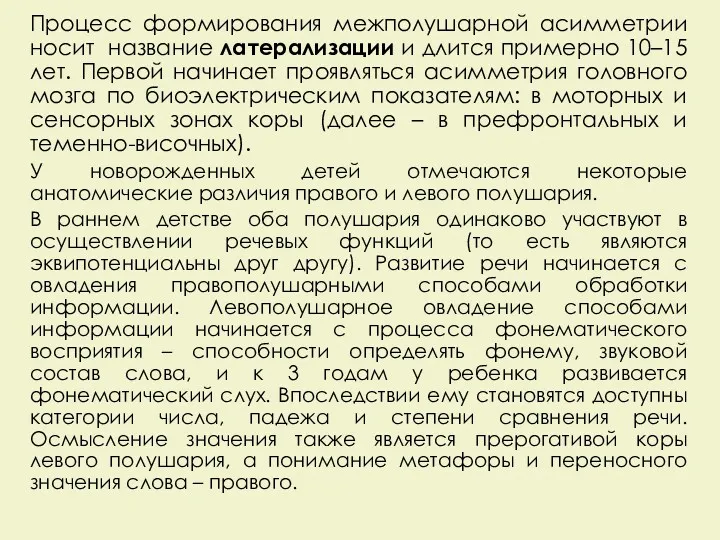 Процесс формирования межполушарной асимметрии носит название латерализации и длится примерно 10–15 лет. Первой начинает проявляться асимметрия головного мозга по биоэлектрическим показателям: в моторных и сенсорных зонах коры (далее – в префронтальных и теменно-височных).

У новорожденных детей отмечаются некоторые анатомические различия правого и левого полушария.

В раннем детстве оба полушария одинаково участвуют в осуществлении речевых функций (то есть являются эквипотенциальны друг другу). Развитие речи начинается с овладения правополушарными способами обработки информации. Левополушарное овладение способами информации начинается с процесса фонематического восприятия – способности определять фонему, звуковой состав слова, и к 3 годам у ребенка развивается фонематический слух. Впоследствии ему становятся доступны категории числа, падежа и степени сравнения речи. Осмысление значения также является прерогативой коры левого полушария, а понимание метафоры и переносного значения слова – правого.